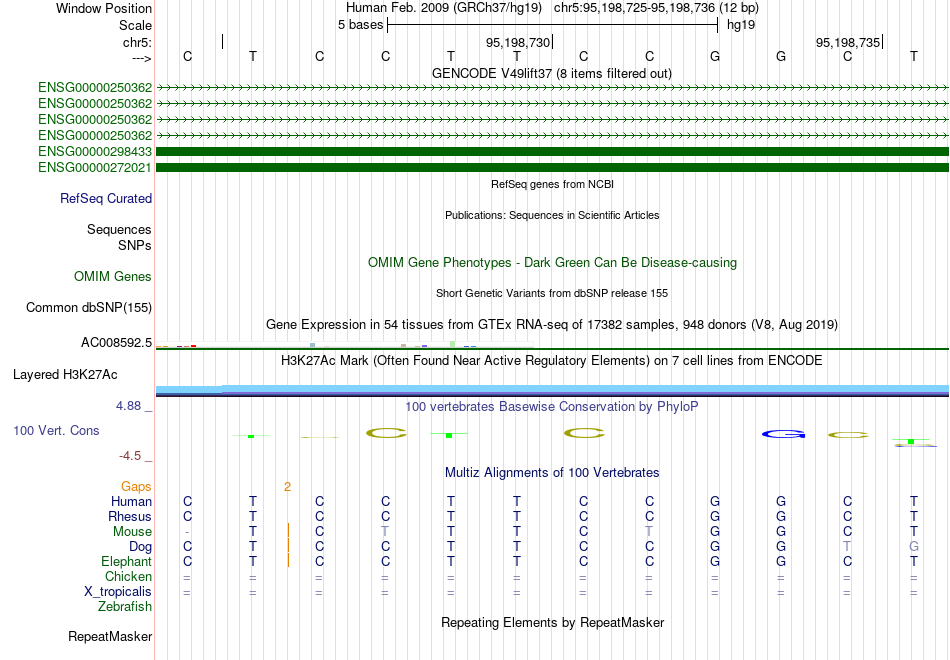 Window Position	Human Feb. 2009 (GRCh37/hg19) chr5:95,198,725-95,198,736 (12 bp)
Scale	5 bases	hg19
chr5:	95,198,730	95,198,735
---> C T C C T T C C G G C T
GENCODE V49lift37 (8 items filtered out)
ENSG00000250362
ENSG00000250362
ENSG00000250362
ENSG00000250362
ENSG00000298433
ENSG00000272021
RefSeq genes from NCBI
RefSeq Curated
Publications: Sequences in Scientific Articles
Sequences
SNPs
OMIM Gene Phenotypes - Dark Green Can Be Disease-causing
OMIM Genes
Short Genetic Variants from dbSNP release 155
Common dbSNP(155)
Gene Expression in 54 tissues from GTEx RNA-seq of 17382 samples, 948 donors (V8, Aug 2019)
AC008592.5
H3K27Ac Mark (Often Found Near Active Regulatory Elements) on 7 cell lines from ENCODE
Layered H3K27Ac
4.88 _
100 vertebrates Basewise Conservation by PhyloP
100 Vert. Cons
-4.5 _
Multiz Alignments of 100 Vertebrates
Gaps 2
Human C T C C T T C C G G C T
Rhesus C T C C T T C C G G C T
Mouse - T C T T T C T G G C T
Dog C T C C T T C C G G T G
Elephant C T C C T T C C G G C T
Chicken = = = = = = = = = = = =
X_tropicalis = = = = = = = = = = = =
Zebrafish
Repeating Elements by RepeatMasker
RepeatMasker